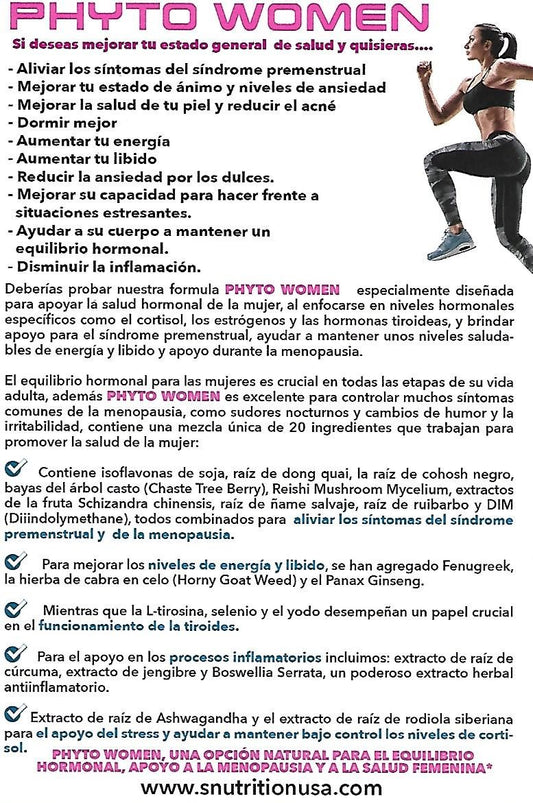 PHYTO WOMEN

Si deseas mejorar tu estado general de salud y quisieras....

- Aliviar los síntomas del síndrome premenstrual
- Mejorar tu estado de ánimo y niveles de ansiedad
- Mejorar la salud de tu piel y reducir el acné
- Dormir mejor
- Aumentar tu energía
- Aumentar tu libido
- Reducir la ansiedad por los dulces.
- Mejorar su capacidad para hacer frente a situaciones estresantes.
- Ayudar a su cuerpo a mantener un equilibrio hormonal.
- Disminuir la inflamación.

Deberías probar nuestra formula PHYTO WOMEN especialmente diseñada para apoyar la salud hormonal de la mujer, al enfocarse en niveles hormonales específicos como el cortisol, los estrógenos y las hormonas tiroideas, y brindar apoyo para el síndrome premenstrual, ayudar a mantener unos niveles saludables de energía y libido y apoyo durante la menopausia.

El equilibrio hormonal para las mujeres es crucial en todas las etapas de su vida adulta, además PHYTO WOMEN es excelente para controlar muchos síntomas comunes de la menopausia, como sudores nocturnos y cambios de humor y la irritabilidad, contiene una mezcla única de 20 ingredientes que trabajan para promover la salud de la mujer:

Contiene isoflavonas de soja, raíz de dong quai, la raíz de cohosh negro, bayas del árbol casto (Chaste Tree Berry), Reishi Mushroom Mycelium, extractos de la fruta Schizandra chinensis, raíz de ñame salvaje, raíz de ruibarbo y DIM (Diindolymethane), todos combinados para aliviar los síntomas del síndrome premenstrual y de la menopausia.

Para mejorar los niveles de energía y libido, se han agregado Fenugreek, la hierba de cabra en celo (Horny Goat Weed) y el Panax Ginseng.

Mientras que la L-tirosina, selenio y el yodo desempeñan un papel crucial en el funcionamiento de la tiroides.

Para el apoyo en los procesos inflamatorios incluimos: extracto de raíz de cúrcuma, extracto de jengibre y Boswellia Serrata, un poderoso extracto herbal antiinflamatorio.

Extracto de raíz de Ashwagandha y el extracto de raíz de rodiola siberiana para el apoyo del stress y ayudar a mantener bajo control los niveles de cortisol.

PHYTO WOMEN, UNA OPCIÓN NATURAL PARA EL EQUILIBRIO HORMONAL, APOYO A LA MENOPAUSIA Y A LA SALUD FEMENINA*

www.snutritionusa.com